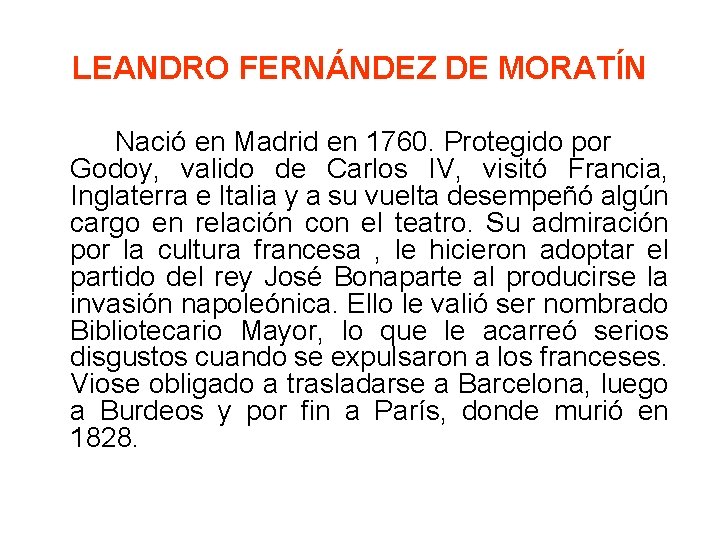 LEANDRO FERNÁNDEZ DE MORATÍN

Nació en Madrid en 1760. Protegido por Godoy, valido de Carlos IV, visitó Francia, Inglaterra e Italia y a su vuelta desempeñó algún cargo en relación con el teatro. Su admiración por la cultura francesa , le hicieron adoptar el partido del rey José Bonaparte al producirse la invasión napoleónica. Ello le valió ser nombrado Bibliotecario Mayor, lo que le acarreó serios disgustos cuando se expulsaron a los franceses. Viose obligado a trasladarse a Barcelona, luego a Burdeos y por fin a París, donde murió en 1828.